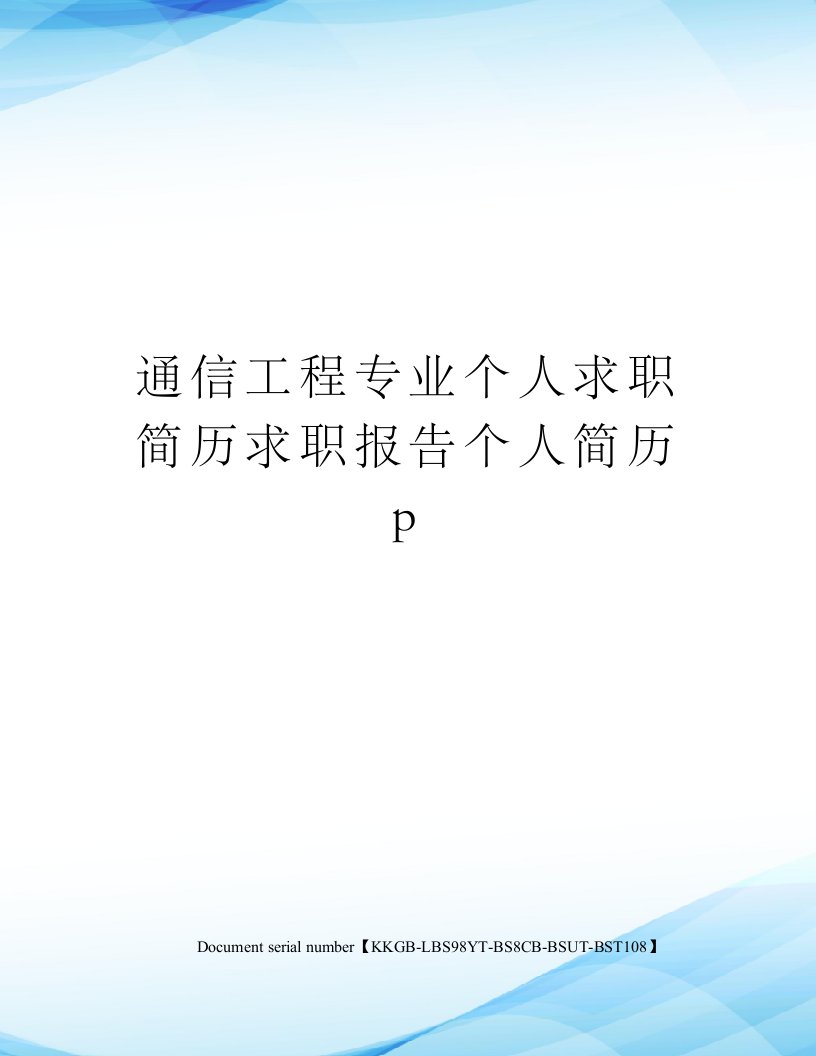 通信工程专业个人求职简历求职报告个人简历p

Document serial number【KKGB-LBS98YT-BS8CB-BSUT-BST108】